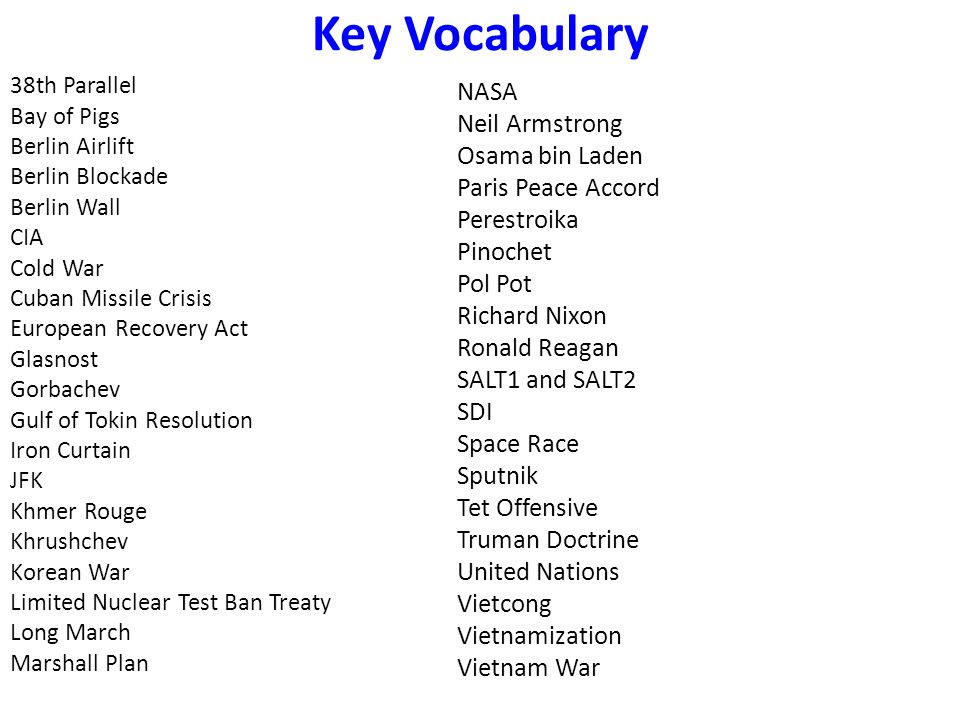 Key Vocabulary

38th Parallel
Bay of Pigs
Berlin Airlift
Berlin Blockade
Berlin Wall
CIA
Cold War
Cuban Missile Crisis
European Recovery Act
Glasnost
Gorbachev
Gulf of Tokin Resolution
Iron Curtain
JFK
Khmer Rouge
Khrushchev
Korean War
Limited Nuclear Test Ban Treaty
Long March
Marshall Plan

NASA
Neil Armstrong
Osama bin Laden
Paris Peace Accord
Perestroika
Pinochet
Pol Pot
Richard Nixon
Ronald Reagan
SALT1 and SALT2
SDI
Space Race
Sputnik
Tet Offensive
Truman Doctrine
United Nations
Vietcong
Vietnamization
Vietnam War